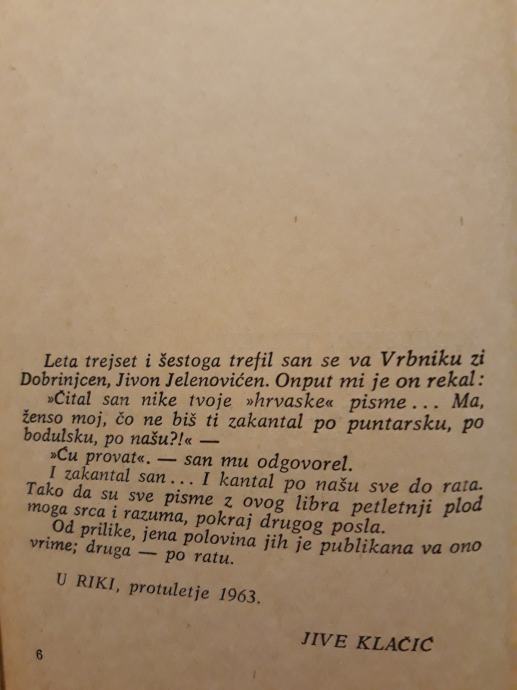 Leta trejset i šestoga trefil san se va Vrbniku zi Dobrinjcen, Jivon Jelenovićen. Onput mi je on rekal:

»Čital san nike tvoje »hrvaske« pisme... Ma, ženso moj, čo ne biš ti zakantal po puntarsku, po bodulsku, po našu?!« —

»Ću provat«. — san mu odgovorel.

I zakantal san... I kantal po našu sve do rata. Tako da su sve pisme z ovog libra petletnji plod moga srca i razuma, pokraj drugog posla.

Od prilike, jena polovina jih je publikana va ono vrime; druga — po ratu.

U RIKI, protuletje 1963.

JIVE KLAČIĆ

6